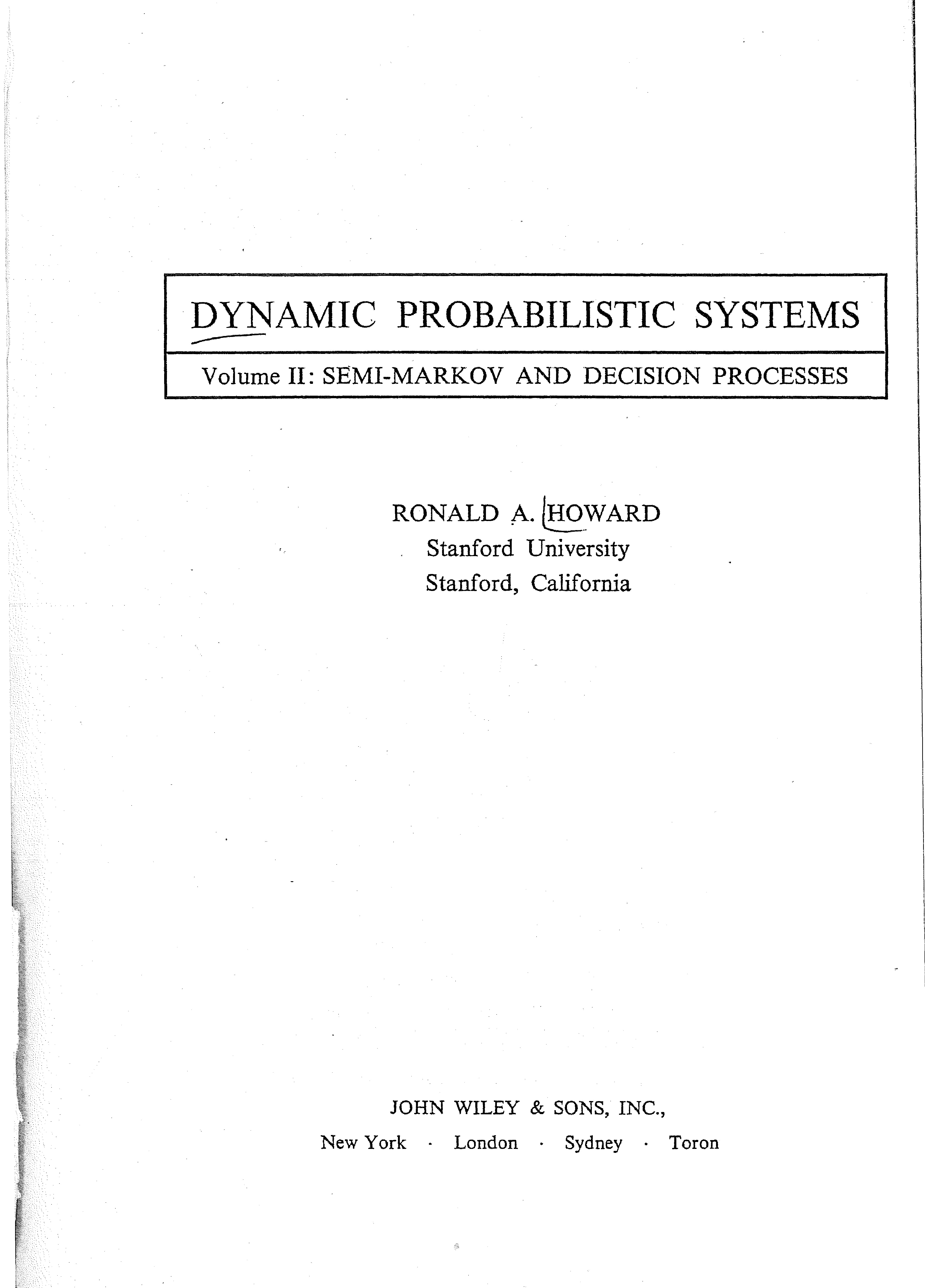 DYNAMIC PROBABILISTIC SYSTEMS

Volume II: SEMI-MARKOV AND DECISION PROCESSES

RONALD A. HOWARD
Stanford University
Stanford, California

JOHN WILEY & SONS, INC.,
New York · London · Sydney · Toron